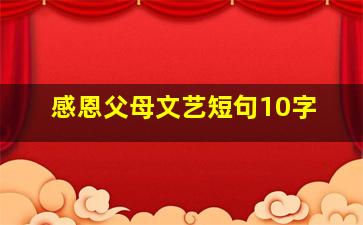 感恩父母文艺短句10字